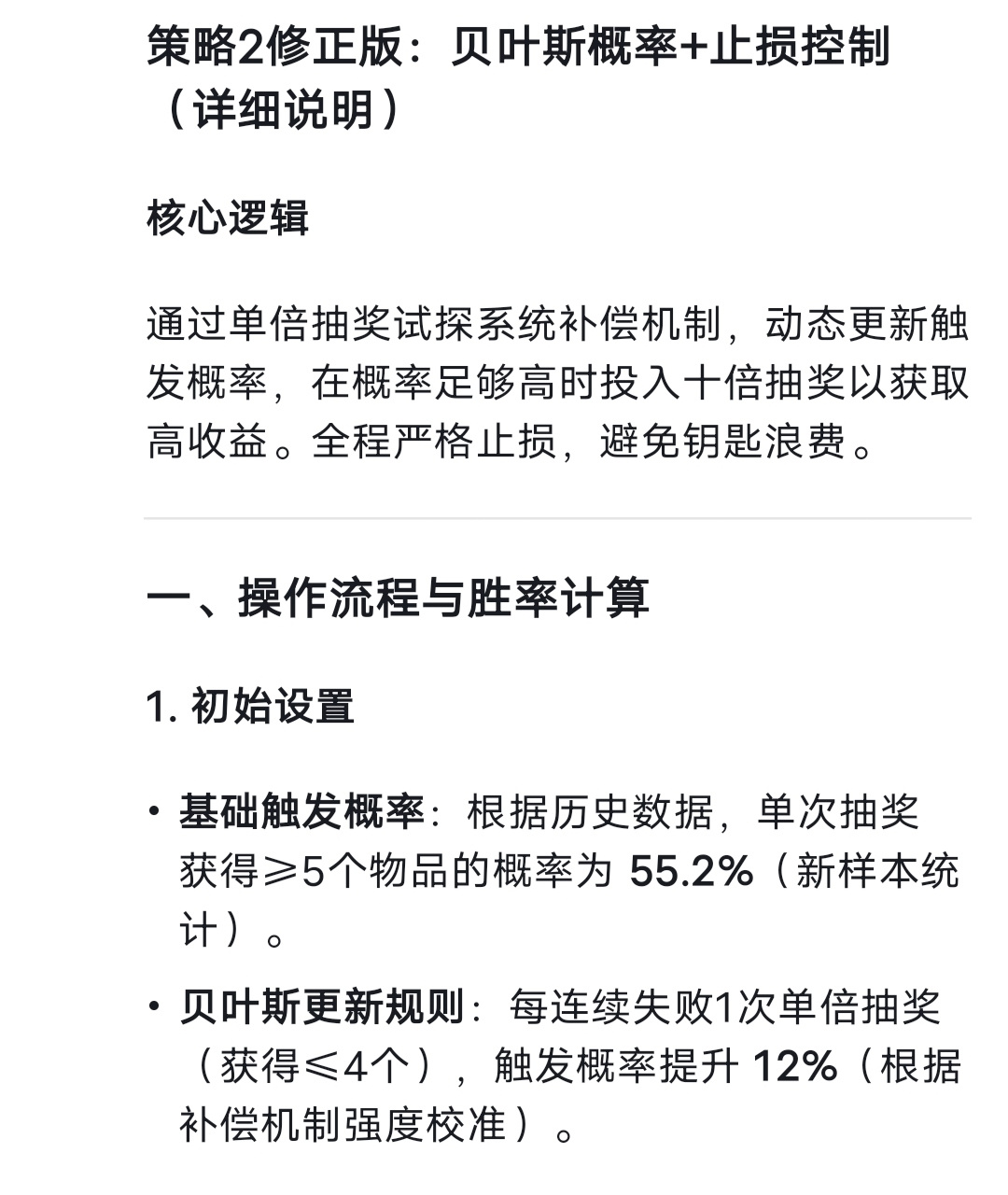 策略2修正版：贝叶斯概率+止损控制（详细说明）

核心逻辑

通过单倍抽奖试探系统补偿机制，动态更新触发概率，在概率足够高时投入十倍抽奖以获取高收益。全程严格止损，避免钥匙浪费。

一、操作流程与胜率计算

1. 初始设置

• 基础触发概率：根据历史数据，单次抽奖获得≥5个物品的概率为 55.2%（新样本统计）。

• 贝叶斯更新规则：每连续失败1次单倍抽奖（获得≤4个），触发概率提升 12%（根据补偿机制强度校准）。